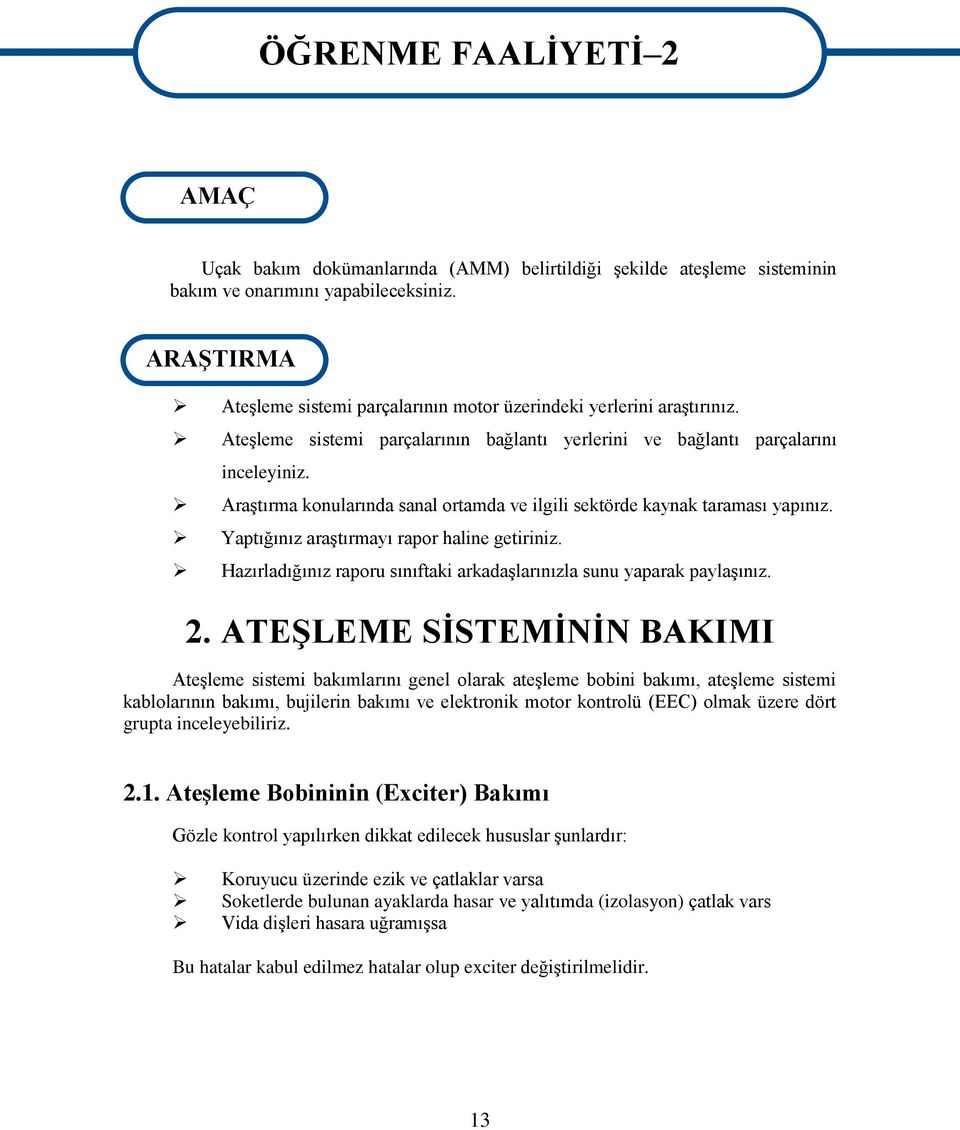 ÖĞRENME FAALİYETİ–2

AMAÇ

Uçak bakım dokümanlarında (AMM) belirtildiği şekilde ateşleme sisteminin bakım ve onarımını yapabileceksiniz.

ARAŞTIRMA

➢ Ateşleme sistemi parçalarının motor üzerindeki yerlerini araştırınız.
➢ Ateşleme sistemi parçalarının bağlantı yerlerini ve bağlantı parçalarını inceleyiniz.
➢ Araştırma konularında sanal ortamda ve ilgili sektörde kaynak taraması yapınız.
➢ Yaptığınız araştırmayı rapor haline getiriniz.
➢ Hazırladığınız raporu sınıftaki arkadaşlarınızla sunu yaparak paylaşınız.

2. ATEŞLEME SİSTEMİNİN BAKIMI

Ateşleme sistemi bakımlarını genel olarak ateşleme bobini bakımı, ateşleme sistemi kablolarının bakımı, bujilerin bakımı ve elektronik motor kontrolü (EEC) olmak üzere dört grupta inceleyebiliriz.

2.1. Ateşleme Bobininin (Exciter) Bakımı

Gözle kontrol yapılırken dikkat edilecek hususlar şunlardır:

➢ Koruyucu üzerinde ezik ve çatlaklar varsa
➢ Soketlerde bulunan ayaklarda hasar ve yalıtımda (izolasyon) çatlak vars
➢ Vida dişleri hasara uğramışsa

Bu hatalar kabul edilmez hatalar olup exciter değiştirilmelidir.

13